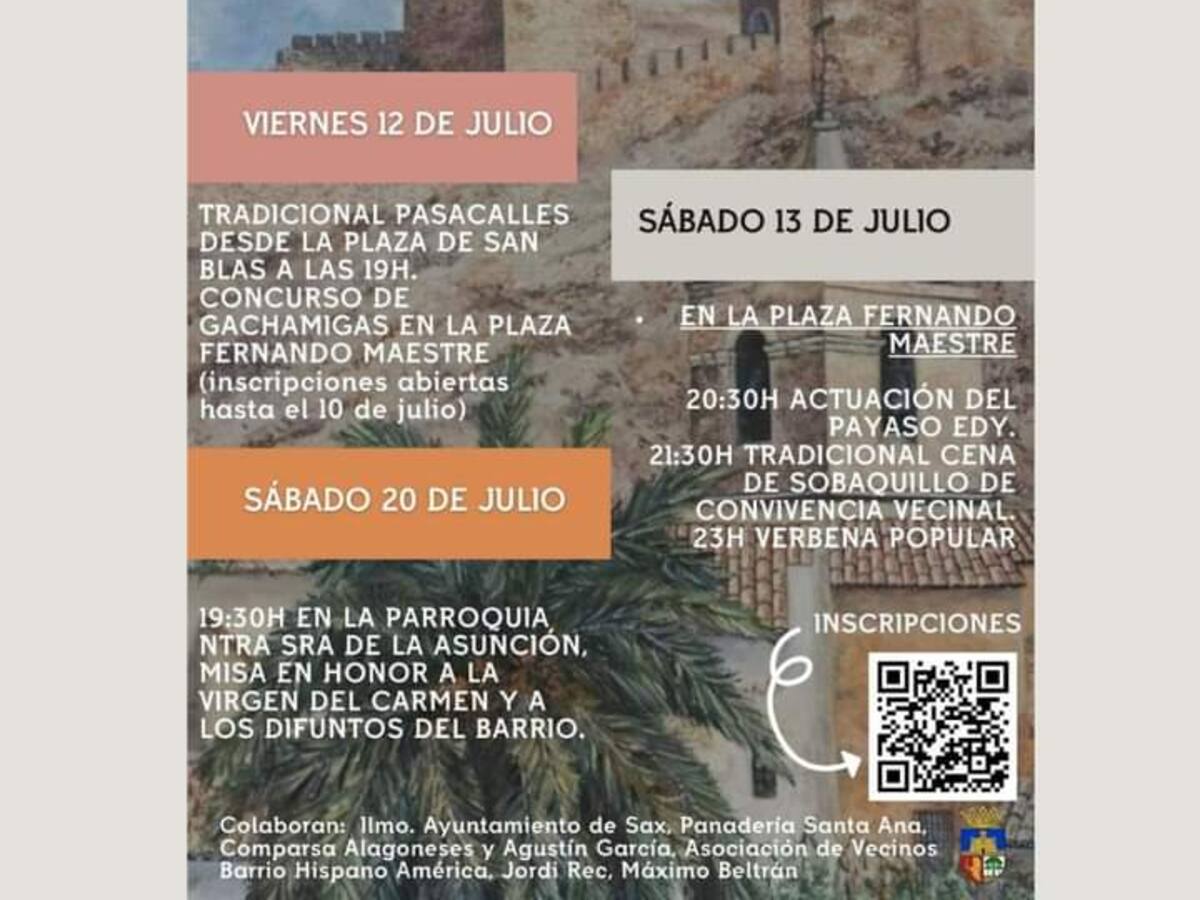 VIERNES 12 DE JULIO

TRADICIONAL PASACALLES DESDE LA PLAZA DE SAN BLAS A LAS 19H. CONCURSO DE GACHAMIGAS EN LA PLAZA FERNANDO MAESTRE (inscripciones abiertas hasta el 10 de julio)

SÁBADO 20 DE JULIO

19:30H EN LA PARROQUIA NTRA SRA DE LA ASUNCIÓN, MISA EN HONOR A LA VIRGEN DEL CARMEN Y A LOS DIFUNTOS DEL BARRIO.

SÁBADO 13 DE JULIO

• EN LA PLAZA FERNANDO MAESTRE

20:30H ACTUACIÓN DEL PAYASO EDY.
21:30H TRADICIONAL CENA DE SOBAQUILLO DE CONVIVENCIA VECINAL.
23H VERBENA POPULAR

INSCRIPCIONES

Colaboran: Ilmo. Ayuntamiento de Sax, Panadería Santa Ana, Comparsa Alagoneses y Agustín García, Asociación de Vecinos Barrio Hispano América, Jordi Rec, Máximo Beltrán